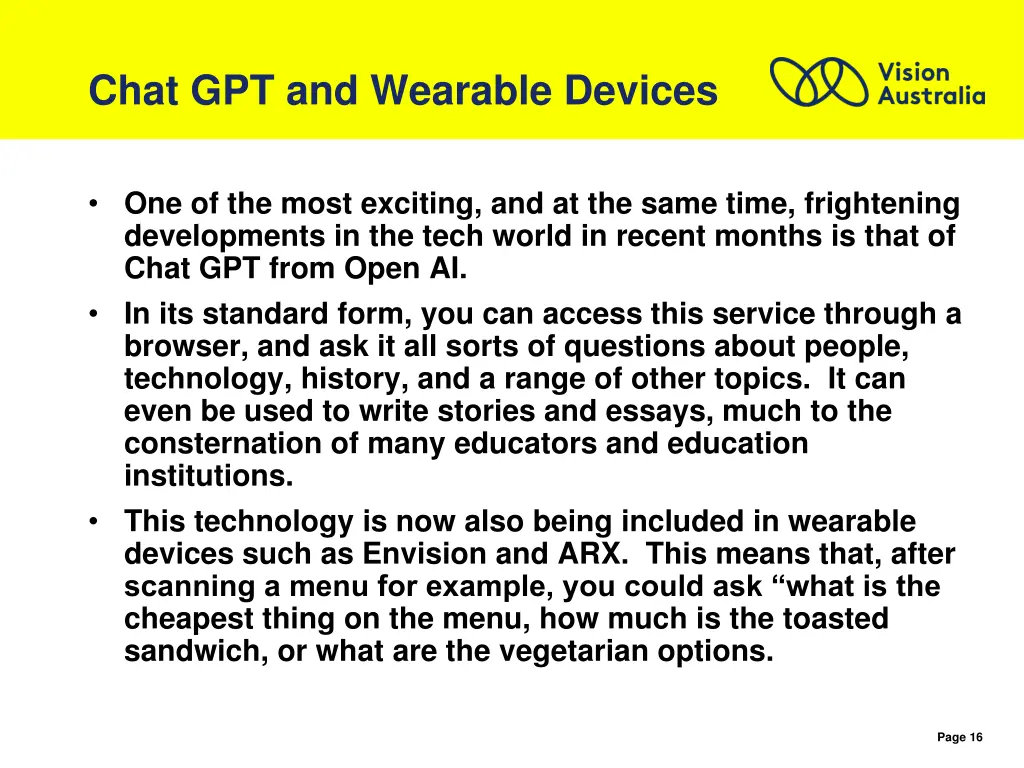 Chat GPT and Wearable Devices

Vision Australia

• One of the most exciting, and at the same time, frightening developments in the tech world in recent months is that of Chat GPT from Open AI.

• In its standard form, you can access this service through a browser, and ask it all sorts of questions about people, technology, history, and a range of other topics. It can even be used to write stories and essays, much to the consternation of many educators and education institutions.

• This technology is now also being included in wearable devices such as Envision and ARX. This means that, after scanning a menu for example, you could ask “what is the cheapest thing on the menu, how much is the toasted sandwich, or what are the vegetarian options.

Page 16